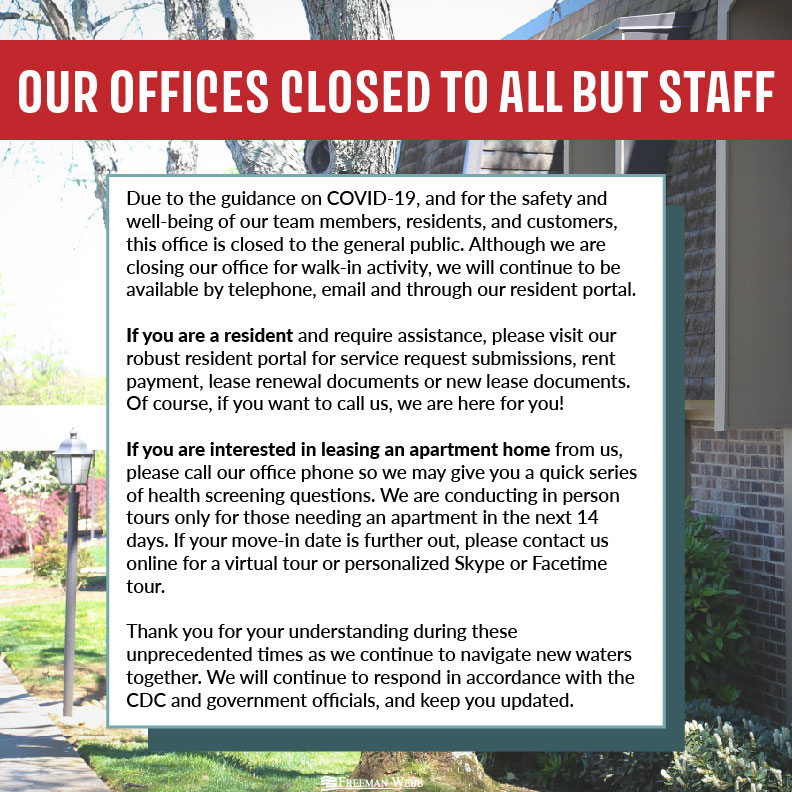 OUR OFFICES CLOSED TO ALL BUT STAFF

Due to the guidance on COVID-19, and for the safety and well-being of our team members, residents, and customers, this office is closed to the general public. Although we are closing our office for walk-in activity, we will continue to be available by telephone, email and through our resident portal.

If you are a resident and require assistance, please visit our robust resident portal for service request submissions, rent payment, lease renewal documents or new lease documents. Of course, if you want to call us, we are here for you!

If you are interested in leasing an apartment home from us, please call our office phone so we may give you a quick series of health screening questions. We are conducting in person tours only for those needing an apartment in the next 14 days. If your move-in date is further out, please contact us online for a virtual tour or personalized Skype or Facetime tour.

Thank you for your understanding during these unprecedented times as we continue to navigate new waters together. We will continue to respond in accordance with the CDC and government officials, and keep you updated.

FREEMAN WEBB